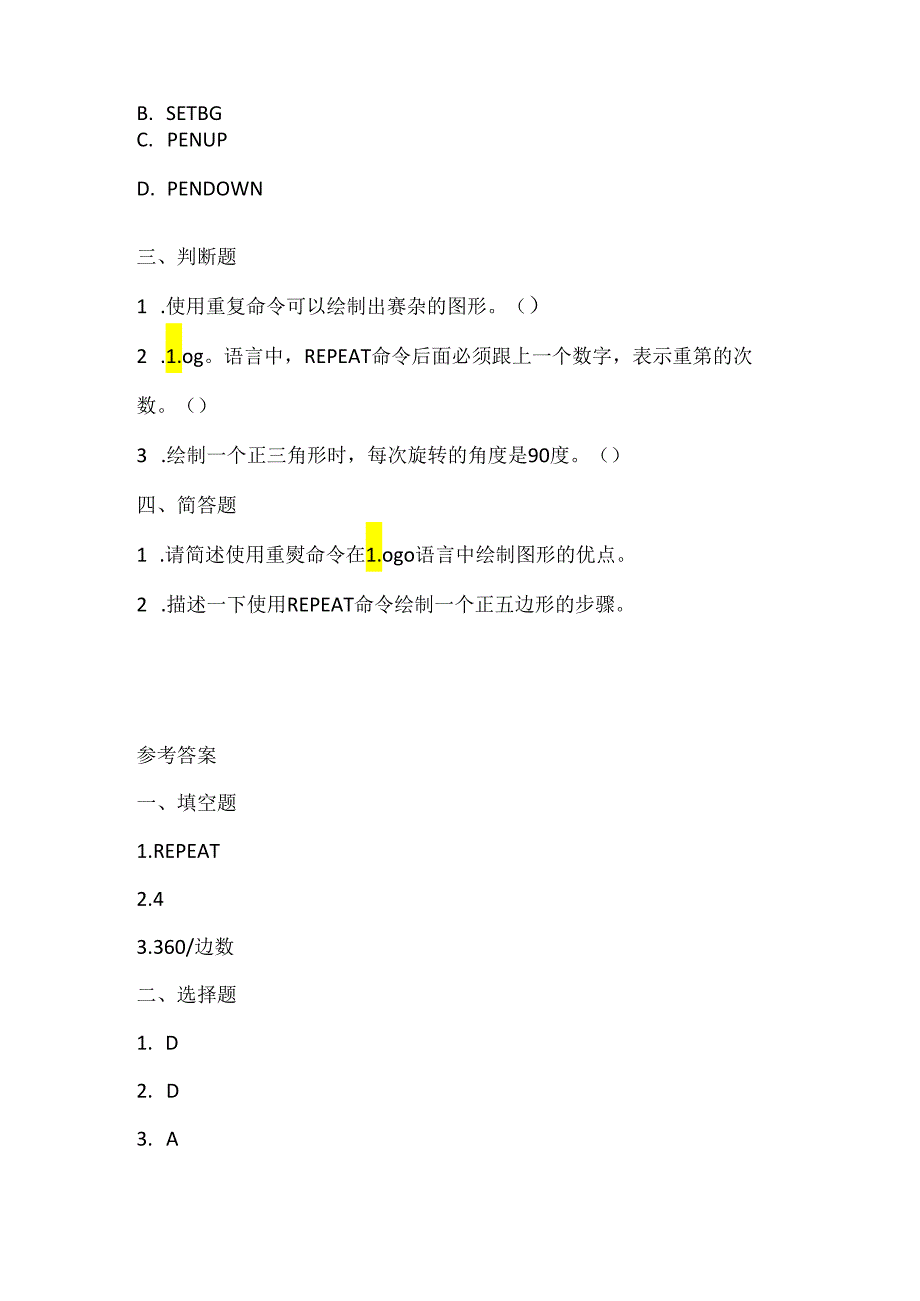 B. SETBG
C. PENUP

D. PENDOWN

三、判断题

1 .使用重复命令可以绘制出赛杂的图形。（）

2 .1.og。语言中，REPEAT命令后面必须跟上一个数字，表示重第的次数。（）

3 .绘制一个正三角形时，每次旋转的角度是90度。（）

四、简答题

1 .请简述使用重熨命令在1.ogo语言中绘制图形的优点。

2 .描述一下使用REPEAT命令绘制一个正五边形的步骤。

参考答案

一、填空题

1.REPEAT

2.4

3.360/边数

二、选择题

1. D

2. D

3. A